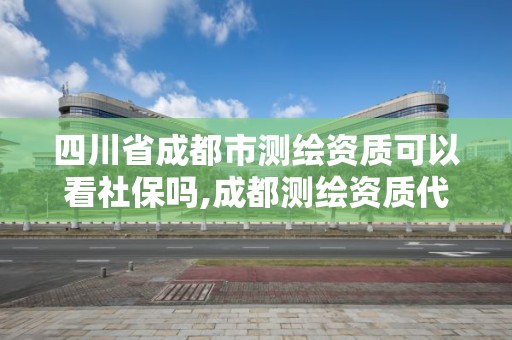 四川省成都市测绘资质可以看社保吗,成都测绘资质代